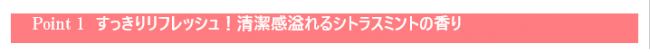 Point 1　すっきりリフレッシュ！清潔感溢れるシトラスミントの香り